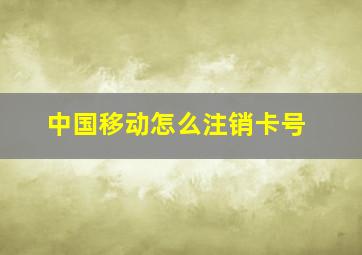 中国移动怎么注销卡号